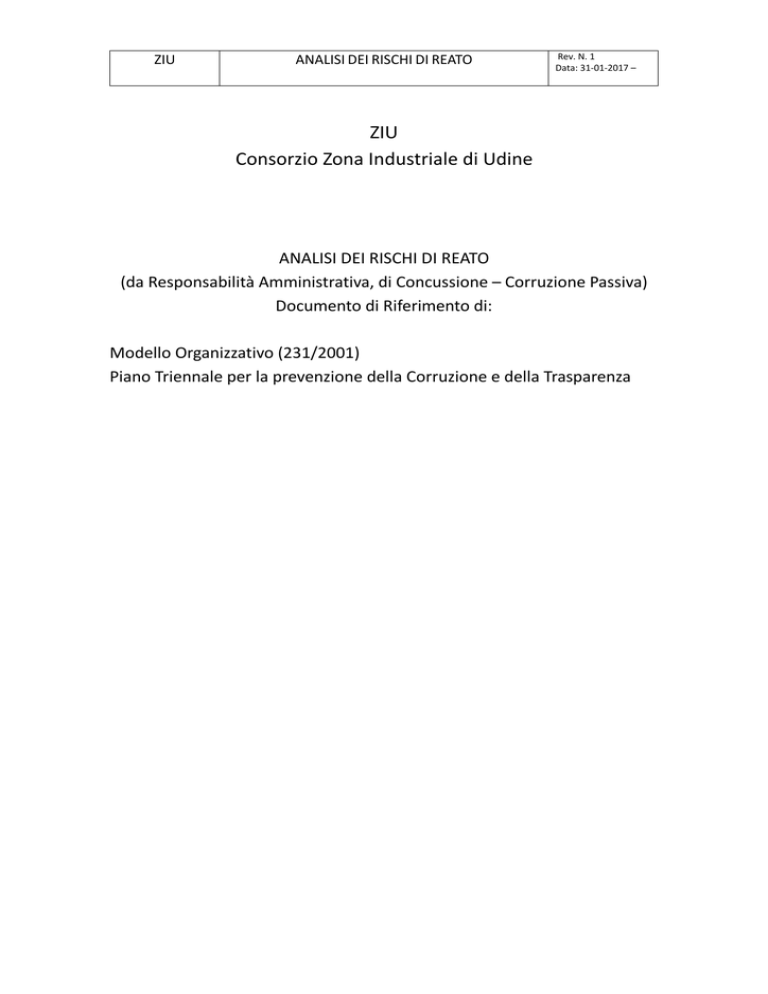 | ZIU | ANALISI DEI RISCHI DI REATO | Rev. N. 1 Data: 31-01-2017 – |
|---|---|---|

ZIU
Consorzio Zona Industriale di Udine

ANALISI DEI RISCHI DI REATO
(da Responsabilità Amministrativa, di Concussione – Corruzione Passiva)
Documento di Riferimento di:

Modello Organizzativo (231/2001)
Piano Triennale per la prevenzione della Corruzione e della Trasparenza